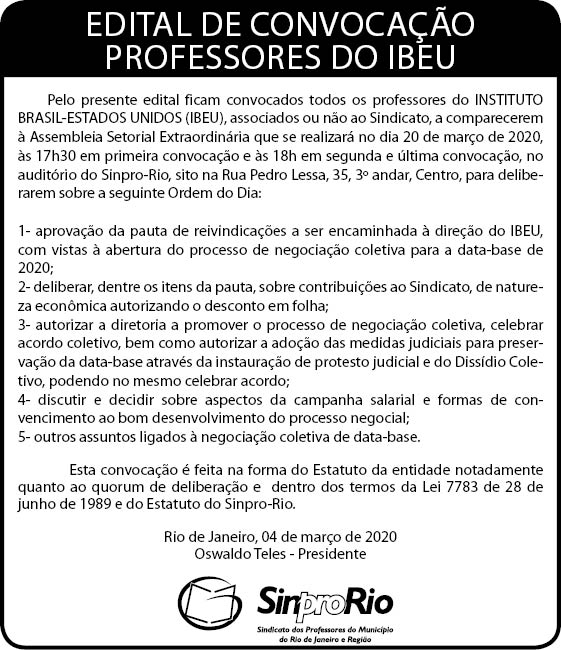 EDITAL DE CONVOCAÇÃO
PROFESSORES DO IBEU

Pelo presente edital ficam convocados todos os professores do INSTITUTO BRASIL-ESTADOS UNIDOS (IBEU), associados ou não ao Sindicato, a comparecerem à Assembleia Setorial Extraordinária que se realizará no dia 20 de março de 2020, às 17h30 em primeira convocação e às 18h em segunda e última convocação, no auditório do Sinpro-Rio, sito na Rua Pedro Lessa, 35, 3º andar, Centro, para deliberarem sobre a seguinte Ordem do Dia:

1- aprovação da pauta de reivindicações a ser encaminhada à direção do IBEU, com vistas à abertura do processo de negociação coletiva para a data-base de 2020;
2- deliberar, dentre os itens da pauta, sobre contribuições ao Sindicato, de natureza econômica autorizando o desconto em folha;
3- autorizar a diretoria a promover o processo de negociação coletiva, celebrar acordo coletivo, bem como autorizar a adoção das medidas judiciais para preservação da data-base através da instauração de protesto judicial e do Dissídio Coletivo, podendo no mesmo celebrar acordo;
4- discutir e decidir sobre aspectos da campanha salarial e formas de convencimento ao bom desenvolvimento do processo negocial;
5- outros assuntos ligados à negociação coletiva de data-base.

Esta convocação é feita na forma do Estatuto da entidade notadamente quanto ao quorum de deliberação e dentro dos termos da Lei 7783 de 28 de junho de 1989 e do Estatuto do Sinpro-Rio.

Rio de Janeiro, 04 de março de 2020
Oswaldo Teles - Presidente

SinproRio
Sindicato dos Professores do Município do Rio de Janeiro e Região